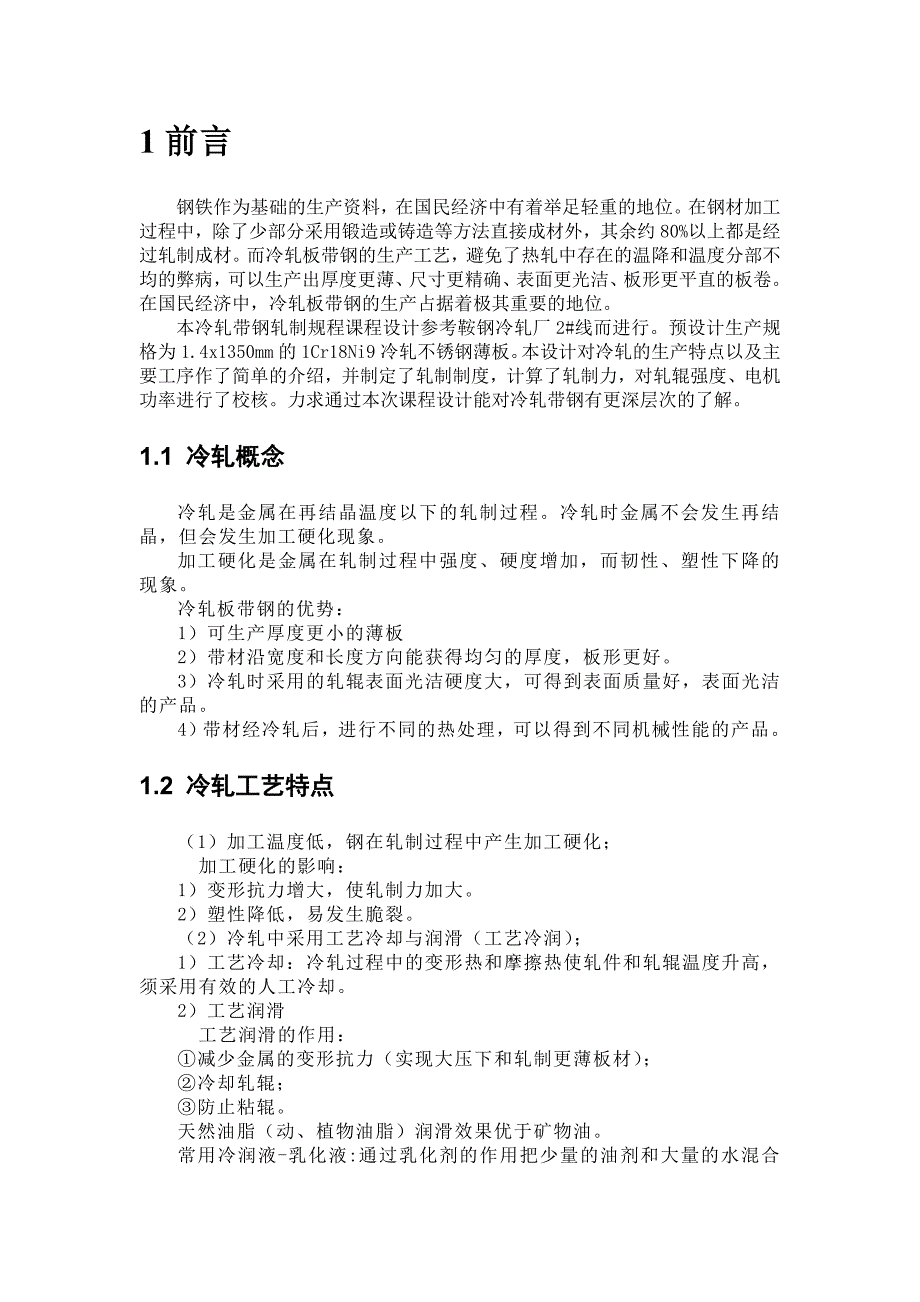 1 前言

钢铁作为基础的生产资料，在国民经济中有着举足轻重的地位。在钢材加工过程中，除了少部分采用锻造或铸造等方法直接成材外，其余约 80%以上都是经过轧制成材。而冷轧板带钢的生产工艺，避免了热轧中存在的温降和温度分部不均的弊病，可以生产出厚度更薄、尺寸更精确、表面更光洁、板形更平直的板卷。在国民经济中，冷轧板带钢的生产占据着极其重要的地位。

本冷轧带钢轧制规程课程设计参考鞍钢冷轧厂 2#线而进行。预设计生产规格为 1.4x1350mm 的 1Cr18Ni9 冷轧不锈钢薄板。本设计对冷轧的生产特点以及主要工序作了简单的介绍，并制定了轧制制度，计算了轧制力，对轧辊强度、电机功率进行了校核。力求通过本次课程设计能对冷轧带钢有更深层次的了解。

1.1 冷轧概念

冷轧是金属在再结晶温度以下的轧制过程。冷轧时金属不会发生再结晶，但会发生加工硬化现象。

加工硬化是金属在轧制过程中强度、硬度增加，而韧性、塑性下降的现象。

冷轧板带钢的优势：

1）可生产厚度更小的薄板

2）带材沿宽度和长度方向能获得均匀的厚度，板形更好。

3）冷轧时采用的轧辊表面光洁硬度大，可得到表面质量好，表面光洁的产品。

4）带材经冷轧后，进行不同的热处理，可以得到不同机械性能的产品。

1.2 冷轧工艺特点

（1）加工温度低，钢在轧制过程中产生加工硬化；

加工硬化的影响：

1）变形抗力增大，使轧制力加大。

2）塑性降低，易发生脆裂。

（2）冷轧中采用工艺冷却与润滑（工艺冷润）；

1）工艺冷却：冷轧过程中的变形热和摩擦热使轧件和轧辊温度升高，须采用有效的人工冷却。

2）工艺润滑

工艺润滑的作用：

①减少金属的变形抗力（实现大压下和轧制更薄板材）；

②冷却轧辊；

③防止粘辊。

天然油脂（动、植物油脂）润滑效果优于矿物油。

常用冷润液-乳化液:通过乳化剂的作用把少量的油剂和大量的水混合